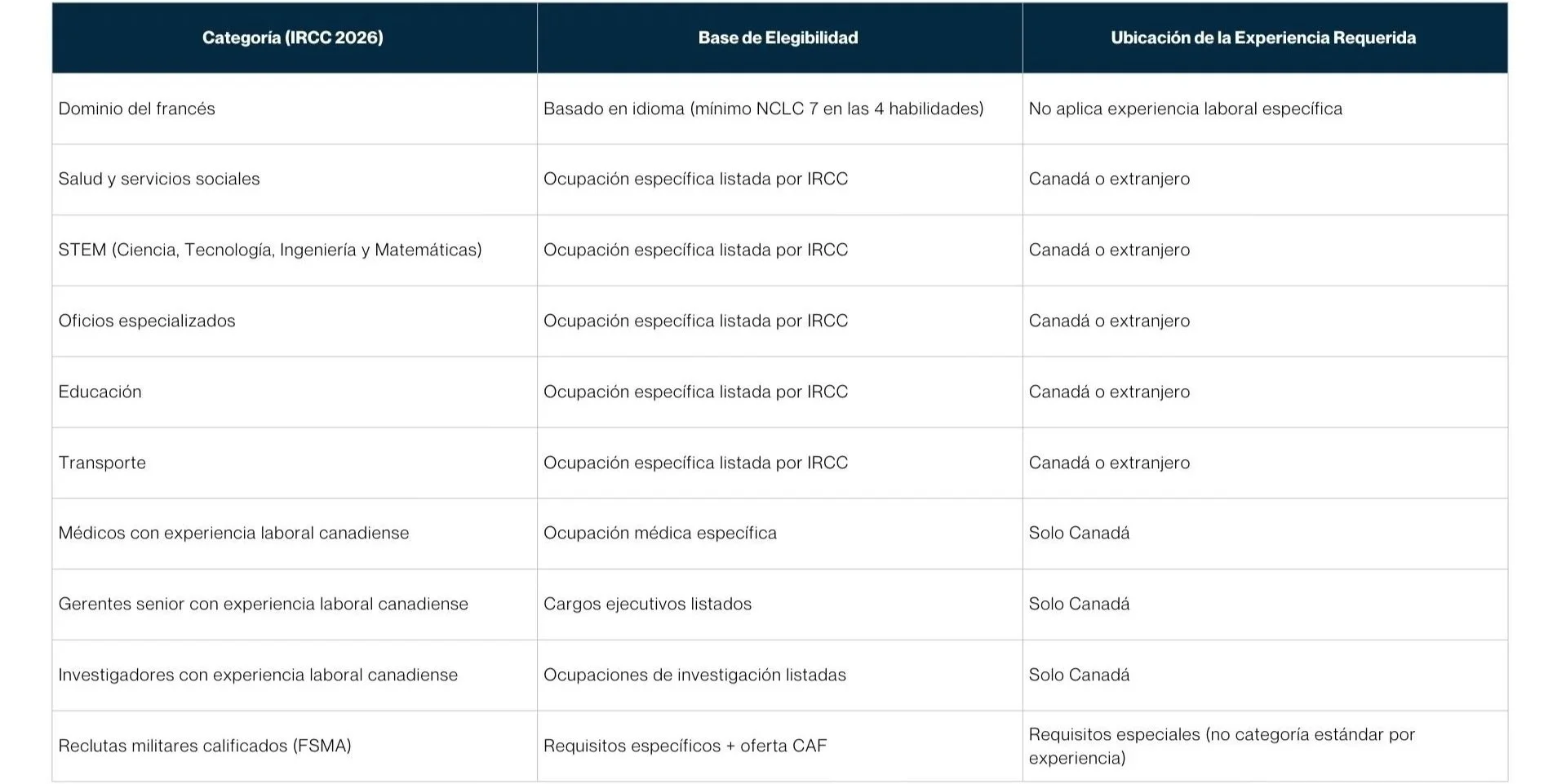 | Categoría (IRCC 2026) | Base de Elegibilidad | Ubicación de la Experiencia Requerida |
|---|---|---|
| Dominio del francés | Basado en idioma (mínimo NCLC 7 en las 4 habilidades) | No aplica experiencia laboral específica |
| Salud y servicios sociales | Ocupación específica listada por IRCC | Canadá o extranjero |
| STEM (Ciencia, Tecnología, Ingeniería y Matemáticas) | Ocupación específica listada por IRCC | Canadá o extranjero |
| Oficios especializados | Ocupación específica listada por IRCC | Canadá o extranjero |
| Educación | Ocupación específica listada por IRCC | Canadá o extranjero |
| Transporte | Ocupación específica listada por IRCC | Canadá o extranjero |
| Médicos con experiencia laboral canadiense | Ocupación médica específica | Solo Canadá |
| Gerentes senior con experiencia laboral canadiense | Cargos ejecutivos listados | Solo Canadá |
| Investigadores con experiencia laboral canadiense | Ocupaciones de investigación listadas | Solo Canadá |
| Reclutas militares calificados (FSMA) | Requisitos específicos + oferta CAF | Requisitos especiales (no categoría estándar por experiencia) |